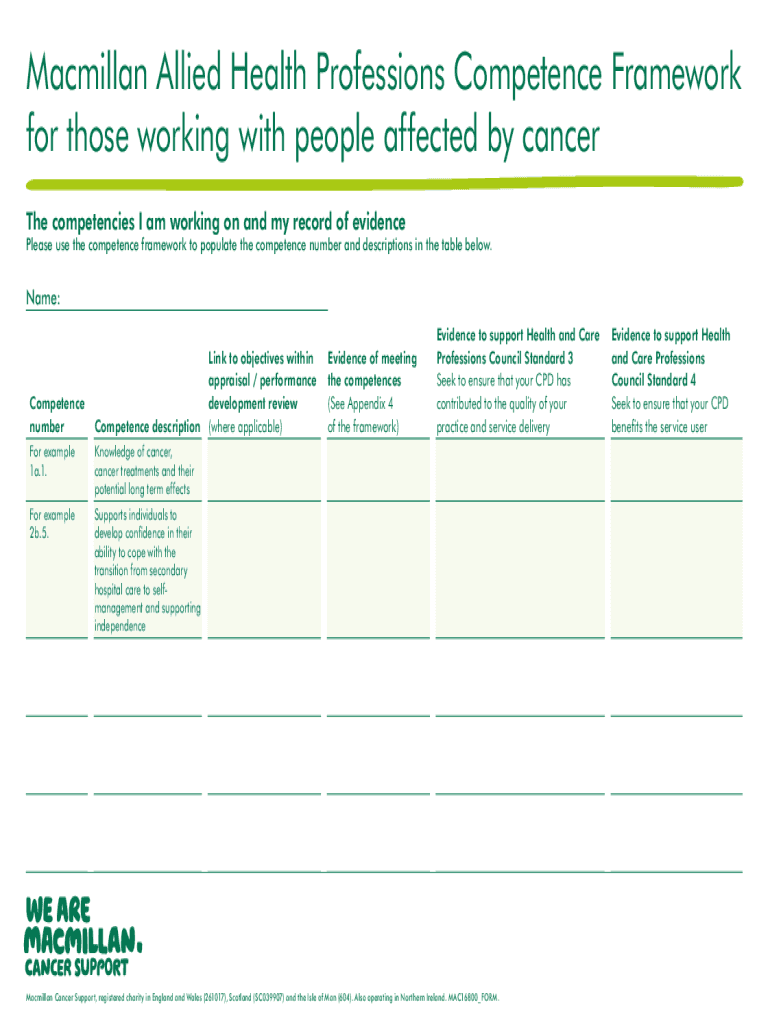 Macmillan Allied Health Professions Competence Framework for those working with people affected by cancer

The competencies I am working on and my record of evidence

Please use the competence framework to populate the competence number and descriptions in the table below.

Name:

| Competence number | Competence description | Link to objectives within appraisal / performance development review (where applicable) | Evidence of meeting the competences (See Appendix 4 of the framework) | Evidence to support Health and Care Professions Council Standard 3 Seek to ensure that your CPD has contributed to the quality of your practice and service delivery | Evidence to support Health and Care Professions Council Standard 4 Seek to ensure that your CPD benefits the service user |
|---|---|---|---|---|---|
| For example 1a.1. | Knowledge of cancer, cancer treatments and their potential long term effects | | | | |
| For example 2b.5. | Supports individuals to develop confidence in their ability to cope with the transition from secondary hospital care to self-management and supporting independence | | | | |
| | | | | | |
| | | | | | |
| | | | | | |

WE ARE MACMILLAN. CANCER SUPPORT

Macmillan Cancer Support, registered charity in England and Wales (261017), Scotland (SC039907) and the Isle of Man (604). Also operating in Northern Ireland. MAC16800_FORM.